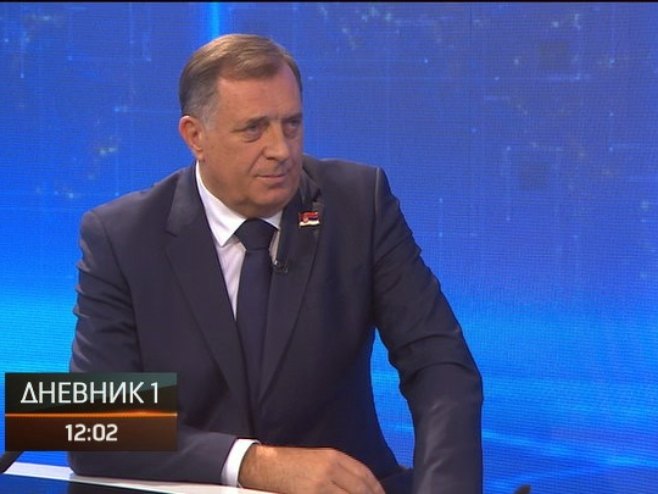 ДНЕВНИК 1
12:02